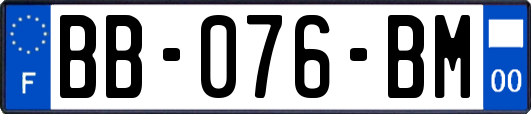 F

BB-076-BM

00